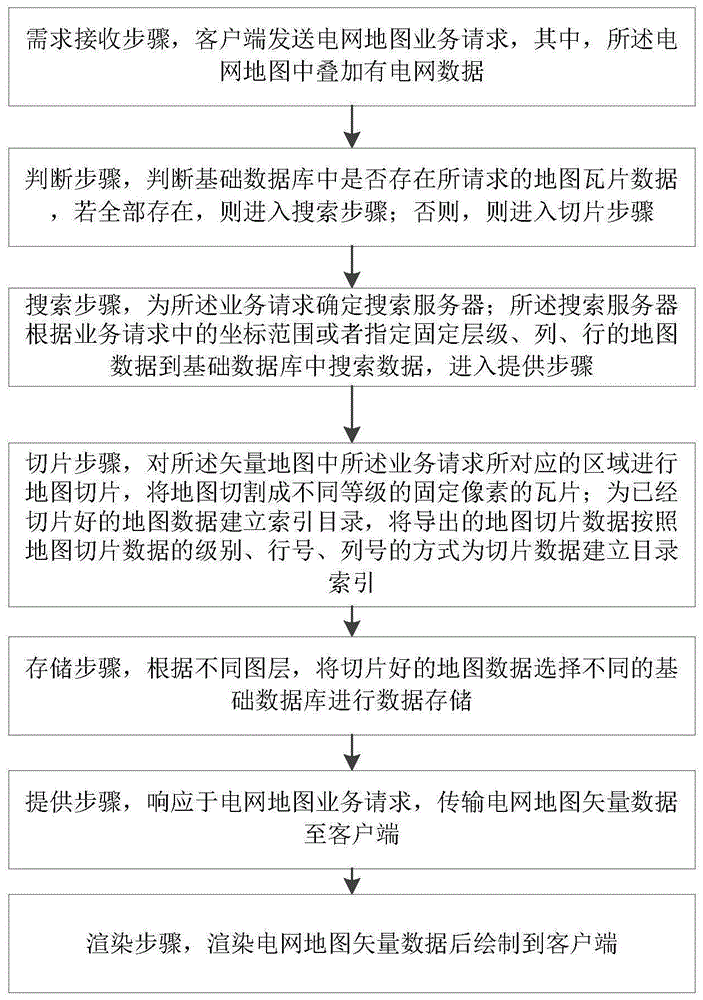 需求接收步骤，客户端发送电网地图业务请求，其中，所述电网地图中叠加有电网数据

判断步骤，判断基础数据库中是否存在所请求的地图瓦片数据，若全部存在，则进入搜索步骤；否则，则进入切片步骤

搜索步骤，为所述业务请求确定搜索服务器；所述搜索服务器根据业务请求中的坐标范围或者指定固定层级、列、行的地图数据到基础数据库中搜索数据，进入提供步骤

切片步骤，对所述矢量地图中所述业务请求所对应的区域进行地图切片，将地图切割成不同等级的固定像素的瓦片；为已经切片好的地图数据建立索引目录，将导出的地图切片数据按照地图切片数据的级别、行号、列号的方式为切片数据建立目录索引

存储步骤，根据不同图层，将切片好的地图数据选择不同的基础数据库进行数据存储

提供步骤，响应于电网地图业务请求，传输电网地图矢量数据至客户端

渲染步骤，渲染电网地图矢量数据后绘制到客户端